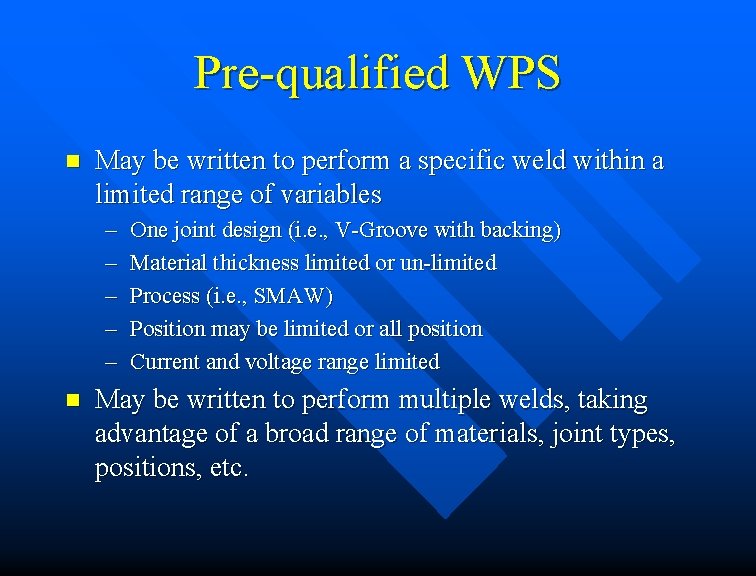 Pre-qualified WPS

■ May be written to perform a specific weld within a limited range of variables

– One joint design (i.e., V-Groove with backing)
– Material thickness limited or un-limited
– Process (i.e., SMAW)
– Position may be limited or all position
– Current and voltage range limited

■ May be written to perform multiple welds, taking advantage of a broad range of materials, joint types, positions, etc.